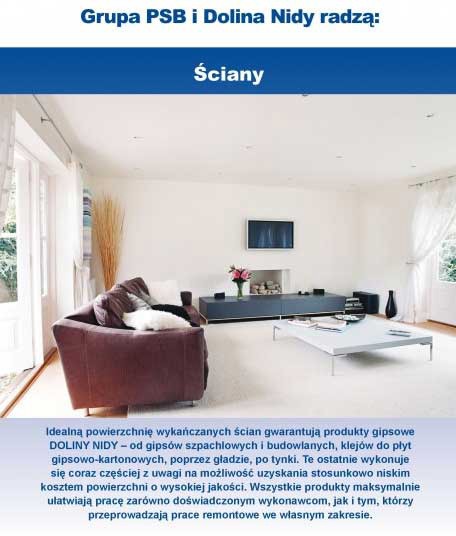 Grupa PSB i Dolina Nidy radzą:

Ściany

Idealną powierzchnię wykańczanych ścian gwarantują produkty gipsowe DOLINY NIDY – od gipsów szpachlowych i budowlanych, klejów do płyt gipsowo-kartonowych, poprzez gładzie, po tynki. Te ostatnie wykonuje się coraz częściej z uwagi na możliwość uzyskania stosunkowo niskim kosztem powierzchni o wysokiej jakości. Wszystkie produkty maksymalnie ułatwiają pracę zarówno doświadczonym wykonawcom, jak i tym, którzy przeprowadzają prace remontowe we własnym zakresie.